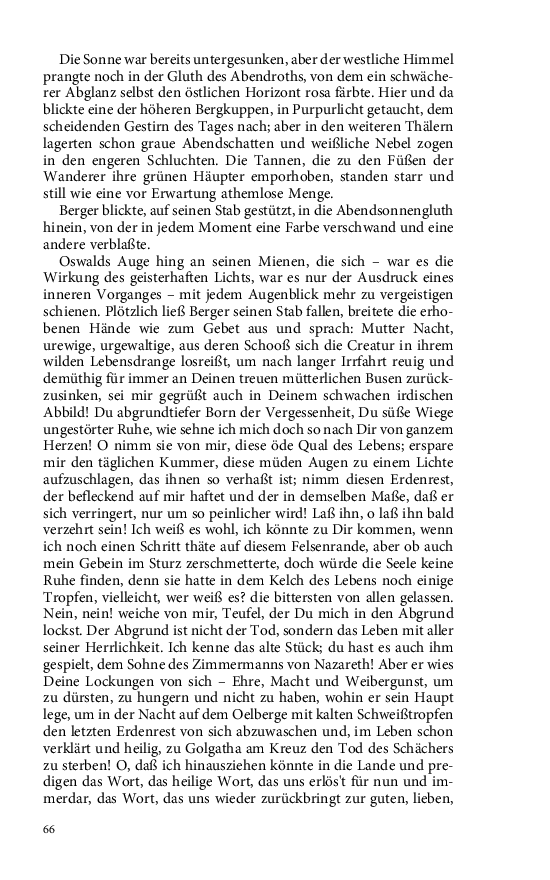 Die Sonne war bereits untergesunken, aber der westliche Himmel prangte noch in der Gluth des Abendroths, von dem ein schwächerer Abglanz selbst den östlichen Horizont rosa färbte. Hier und da blickte eine der höheren Bergkuppen, in Purpurlicht getaucht, dem scheidenden Gestirn des Tages nach; aber in den weiteren Thälern lagerten schon graue Abendschatten und weißliche Nebel zogen in den engeren Schluchten. Die Tannen, die zu den Füßen der Wanderer ihre grünen Häupter emporhoben, standen starr und still wie eine vor Erwartung athemlose Menge.

Berger blickte, auf seinen Stab gestützt, in die Abendsonnengluth hinein, von der in jedem Moment eine Farbe verschwand und eine andere verblaßte.

Oswalds Auge hing an seinen Mienen, die sich – war es die Wirkung des geisterhaften Lichts, war es nur der Ausdruck eines inneren Vorganges – mit jedem Augenblick mehr zu vergeistigen schienen. Plötzlich ließ Berger seinen Stab fallen, breitete die erhobenen Hände wie zum Gebet aus und sprach: Mutter Nacht, urewige, urgewaltige, aus deren Schooß sich die Creatur in ihrem wilden Lebensdrange losreißt, um nach langer Irrfahrt reuig und demüthig für immer an Deinen treuen mütterlichen Busen zurückzusinken, sei mir gegrüßt auch in Deinem schwachen irdischen Abbild! Du abgrundtiefer Born der Vergessenheit, Du süße Wiege ungestörter Ruhe, wie sehne ich mich doch so nach Dir von ganzem Herzen! O nimm sie von mir, diese öde Qual des Lebens; erspare mir den täglichen Kummer, diese müden Augen zu einem Lichte aufzuschlagen, das ihnen so verhaßt ist; nimm diesen Erdenrest, der befleckend auf mir haftet und der in demselben Maße, daß er sich verringert, nur um so peinlicher wird! Laß ihn, o laß ihn bald verzehrt sein! Ich weiß es wohl, ich könnte zu Dir kommen, wenn ich noch einen Schritt thäte auf diesem Felsenrande, aber ob auch mein Gebein im Sturz zerschmetterte, doch würde die Seele keine Ruhe finden, denn sie hatte in dem Kelch des Lebens noch einige Tropfen, vielleicht, wer weiß es? die bittersten von allen gelassen. Nein, nein! weiche von mir, Teufel, der Du mich in den Abgrund lockst. Der Abgrund ist nicht der Tod, sondern das Leben mit aller seiner Herrlichkeit. Ich kenne das alte Stück; du hast es auch ihm gespielt, dem Sohne des Zimmermanns von Nazareth! Aber er wies Deine Lockungen von sich – Ehre, Macht und Weibergunst, um zu dürsten, zu hungern und nicht zu haben, wohin er sein Haupt lege, um in der Nacht auf dem Oelberge mit kalten Schweißtropfen den letzten Erdenrest von sich abzuwaschen und, im Leben schon verklärt und heilig, zu Golgatha am Kreuz den Tod des Schächers zu sterben! O, daß ich hinausziehen könnte in die Lande und predigen das Wort, das heilige Wort, das uns erlös't für nun und immerdar, das Wort, das uns wieder zurückbringt zur guten, lieben,

66